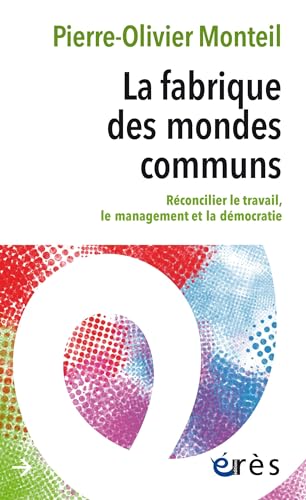 Pierre-Olivier Monteil

La fabrique des mondes communs

Réconcilier le travail, le management et la démocratie

érès